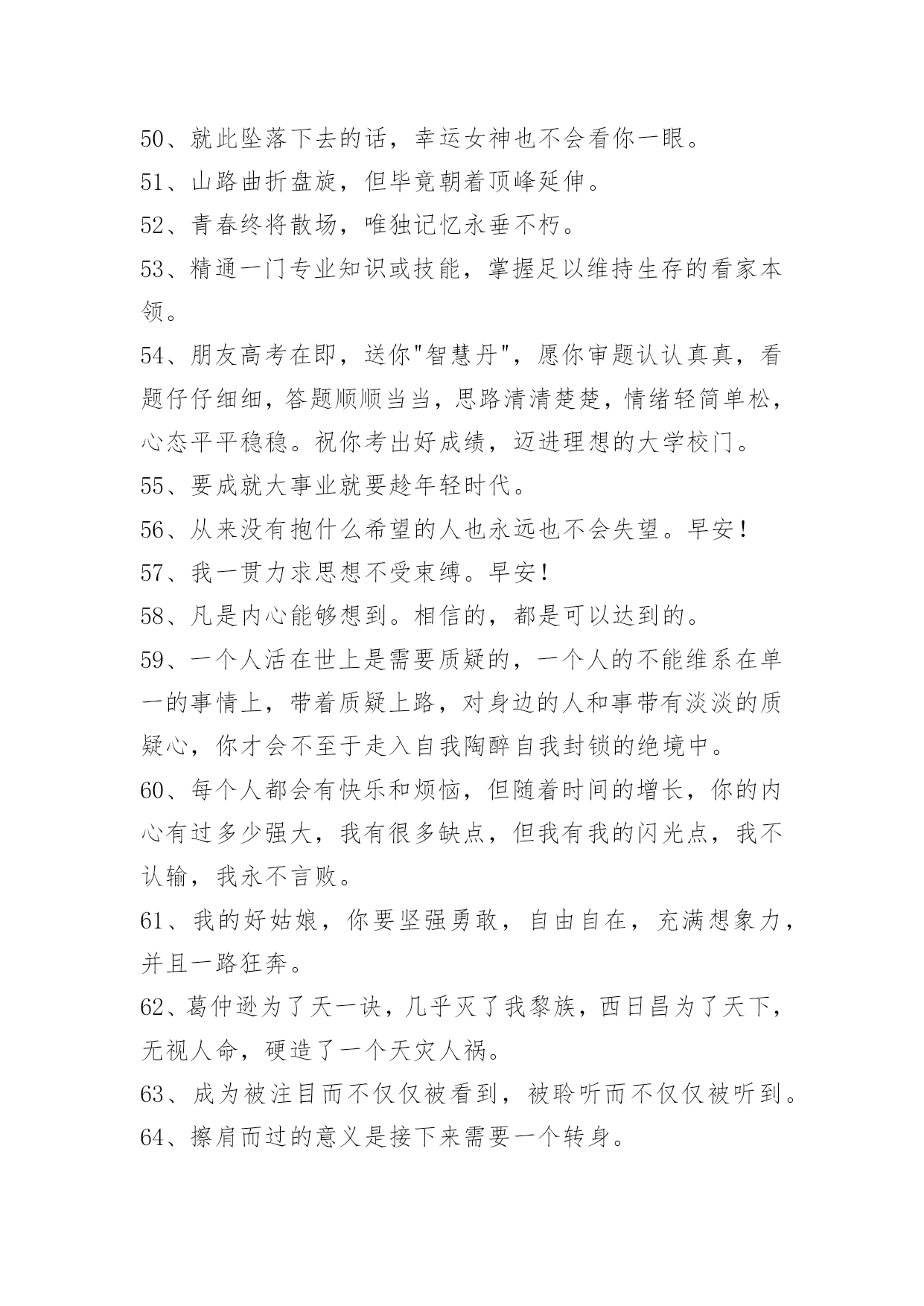 50、就此坠落下去的话，幸运女神也不会看你一眼。

51、山路曲折盘旋，但毕竟朝着顶峰延伸。

52、青春终将散场，唯独记忆永垂不朽。

53、精通一门专业知识或技能，掌握足以维持生存的看家本领。

54、朋友高考在即，送你"智慧丹"，愿你审题认认真真，看题仔仔细细，答题顺顺当当，思路清清楚楚，情绪轻简单松，心态平平稳稳。祝你考出好成绩，迈进理想的大学校门。

55、要成就大事业就要趁年轻时代。

56、从来没有抱什么希望的人也永远也不会失望。早安！

57、我一贯力求思想不受束缚。早安！

58、凡是内心能够想到。相信的，都是可以达到的。

59、一个人活在世上是需要质疑的，一个人的不能维系在单一的事情上，带着质疑上路，对身边的人和事带有淡淡的质疑心，你才会不至于走入自我陶醉自我封锁的绝境中。

60、每个人都会有快乐和烦恼，但随着时间的增长，你的内心有过多少强大，我有很多缺点，但我有我的闪光点，我不认输，我永不言败。

61、我的好姑娘，你要坚强勇敢，自由自在，充满想象力，并且一路狂奔。

62、葛仲逊为了天一诀，几乎灭了我黎族，西日昌为了天下，无视人命，硬造了一个天灾人祸。

63、成为被注目而不仅仅被看到，被聆听而不仅仅被听到。

64、擦肩而过的意义是接下来需要一个转身。